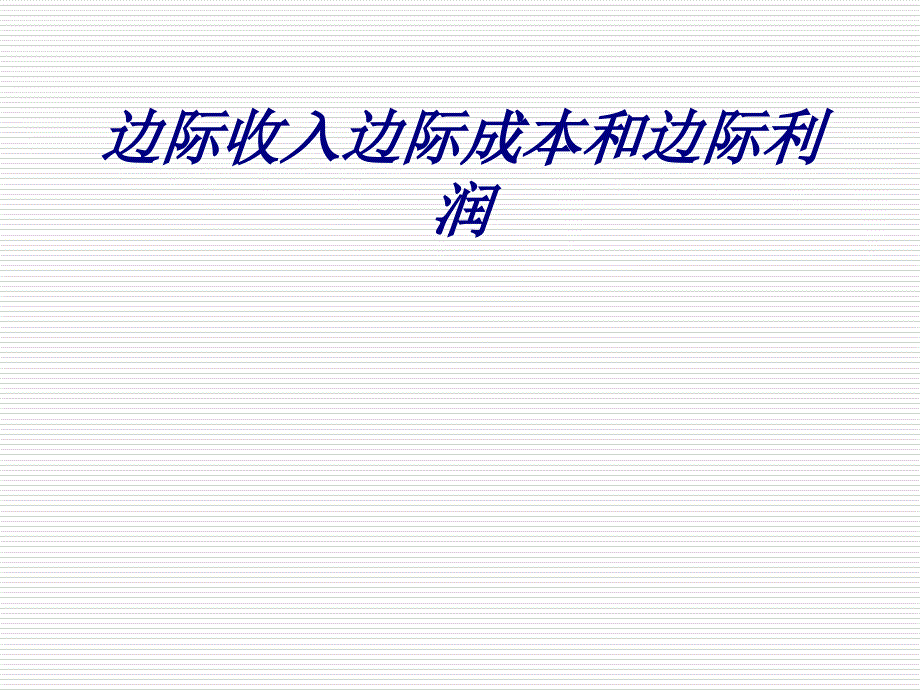 边际收入边际成本和边际利润